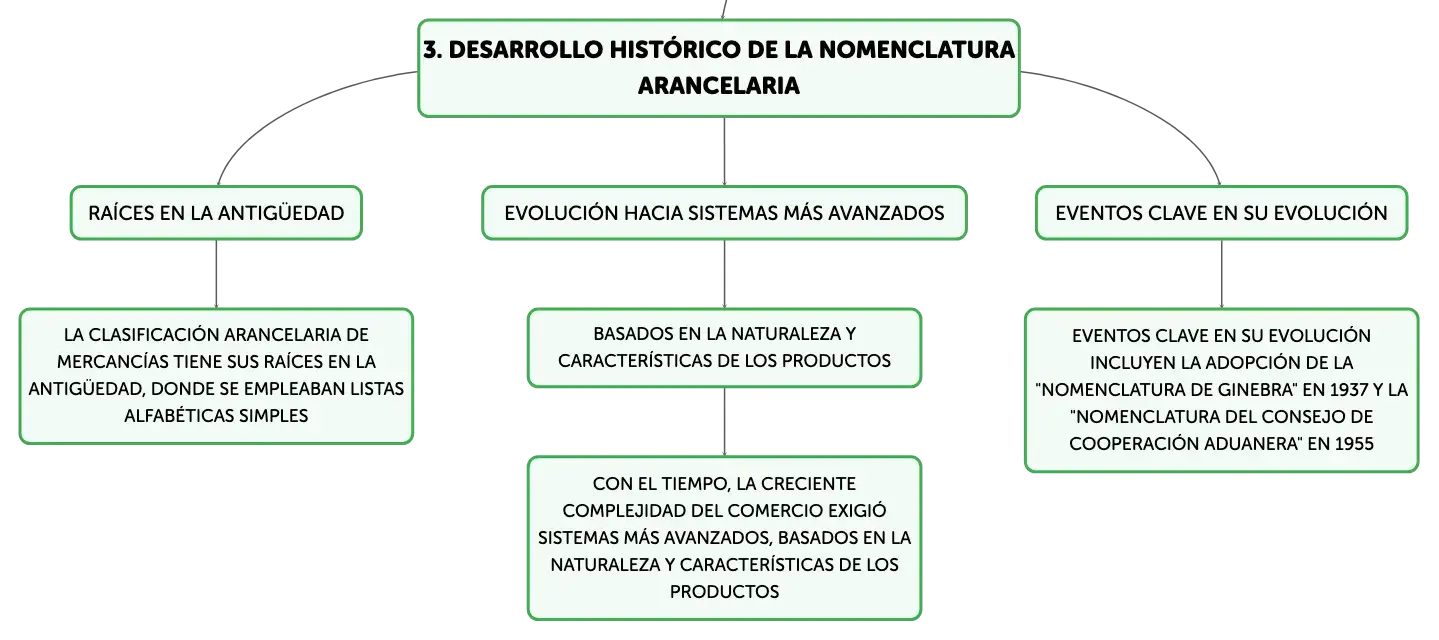 3. DESARROLLO HISTÓRICO DE LA NOMENCLATURA ARANCELARIA

RAÍCES EN LA ANTIGÜEDAD

LA CLASIFICACIÓN ARANCELARIA DE MERCANCÍAS TIENE SUS RAÍCES EN LA ANTIGÜEDAD, DONDE SE EMPLEABAN LISTAS ALFABÉTICAS SIMPLES

EVOLUCIÓN HACIA SISTEMAS MÁS AVANZADOS

BASADOS EN LA NATURALEZA Y CARACTERÍSTICAS DE LOS PRODUCTOS

CON EL TIEMPO, LA CRECIENTE COMPLEJIDAD DEL COMERCIO EXIGIÓ SISTEMAS MÁS AVANZADOS, BASADOS EN LA NATURALEZA Y CARACTERÍSTICAS DE LOS PRODUCTOS

EVENTOS CLAVE EN SU EVOLUCIÓN

EVENTOS CLAVE EN SU EVOLUCIÓN INCLUYEN LA ADOPCIÓN DE LA "NOMENCLATURA DE GINEBRA" EN 1937 Y LA "NOMENCLATURA DEL CONSEJO DE COOPERACIÓN ADUANERA" EN 1955